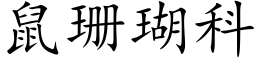 鼠珊瑚科